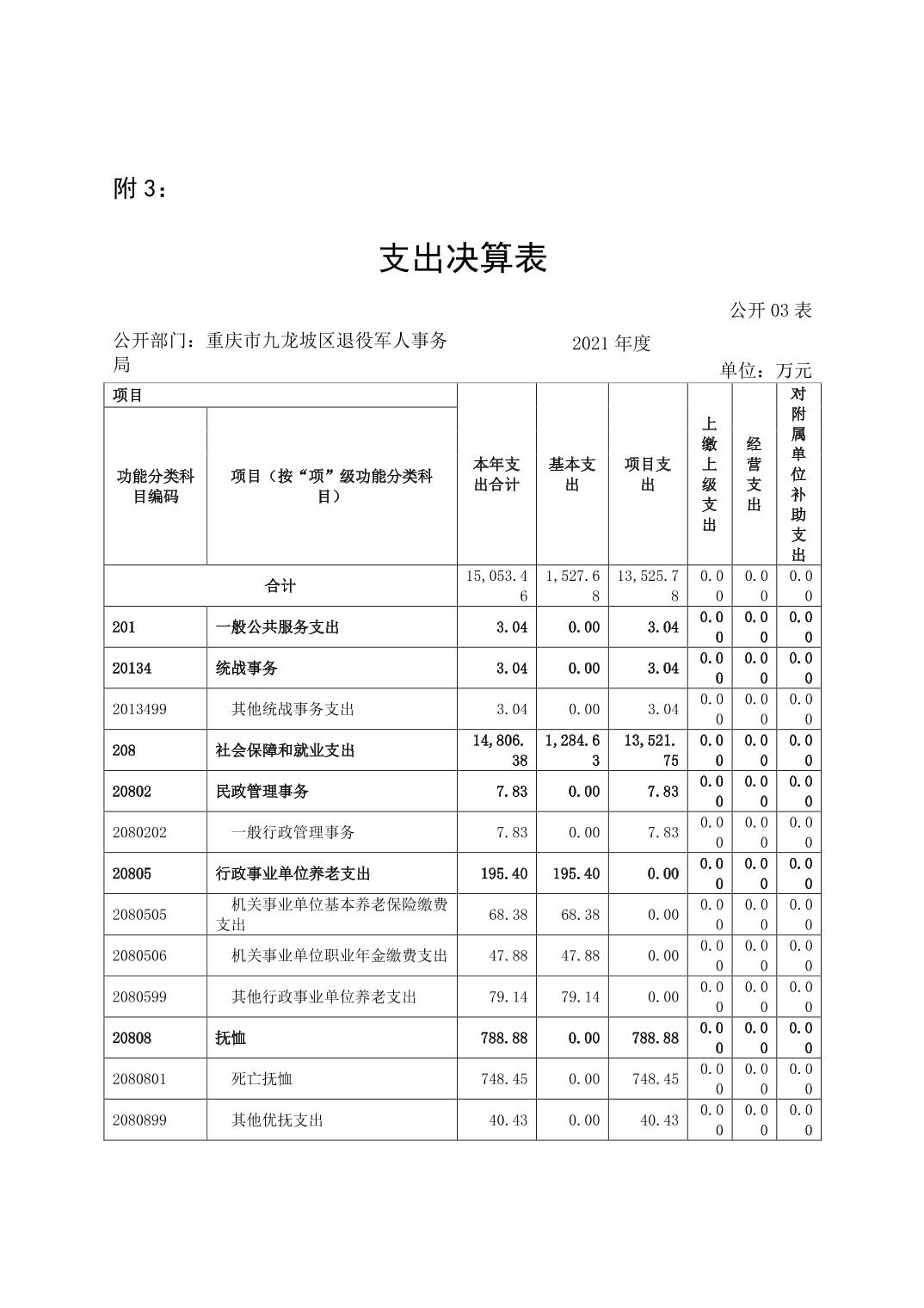 附 3：

支出决算表

公开 03 表

公开部门：重庆市九龙坡区退役军人事务局

2021 年度

单位：万元

| 项目 | | 本年支出合计 | 基本支出 | 项目支出 | 上缴上级支出 | 经营支出 | 对附属单位补助支出 |
|---|---|---|---|---|---|---|---|
| 功能分类科目编码 | 项目（按“项”级功能分类科目） | | | | | | |
| 合计 | | 15,053.46 | 1,527.68 | 13,525.78 | 0.00 | 0.00 | 0.00 |
| 201 | 一般公共服务支出 | 3.04 | 0.00 | 3.04 | 0.00 | 0.00 | 0.00 |
| 20134 | 统战事务 | 3.04 | 0.00 | 3.04 | 0.00 | 0.00 | 0.00 |
| 2013499 | 其他统战事务支出 | 3.04 | 0.00 | 3.04 | 0.00 | 0.00 | 0.00 |
| 208 | 社会保障和就业支出 | 14,806.38 | 1,284.63 | 13,521.75 | 0.00 | 0.00 | 0.00 |
| 20802 | 民政管理事务 | 7.83 | 0.00 | 7.83 | 0.00 | 0.00 | 0.00 |
| 2080202 | 一般行政管理事务 | 7.83 | 0.00 | 7.83 | 0.00 | 0.00 | 0.00 |
| 20805 | 行政事业单位养老支出 | 195.40 | 195.40 | 0.00 | 0.00 | 0.00 | 0.00 |
| 2080505 | 机关事业单位基本养老保险缴费支出 | 68.38 | 68.38 | 0.00 | 0.00 | 0.00 | 0.00 |
| 2080506 | 机关事业单位职业年金缴费支出 | 47.88 | 47.88 | 0.00 | 0.00 | 0.00 | 0.00 |
| 2080599 | 其他行政事业单位养老支出 | 79.14 | 79.14 | 0.00 | 0.00 | 0.00 | 0.00 |
| 20808 | 抚恤 | 788.88 | 0.00 | 788.88 | 0.00 | 0.00 | 0.00 |
| 2080801 | 死亡抚恤 | 748.45 | 0.00 | 748.45 | 0.00 | 0.00 | 0.00 |
| 2080899 | 其他优抚支出 | 40.43 | 0.00 | 40.43 | 0.00 | 0.00 | 0.00 |